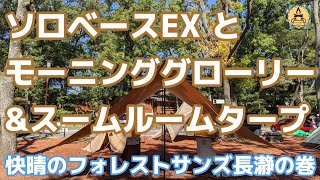 ソロベースEX と
モーニンググローリー
＆スームルームタープ
快晴のフォレストサンズ長瀞の巻